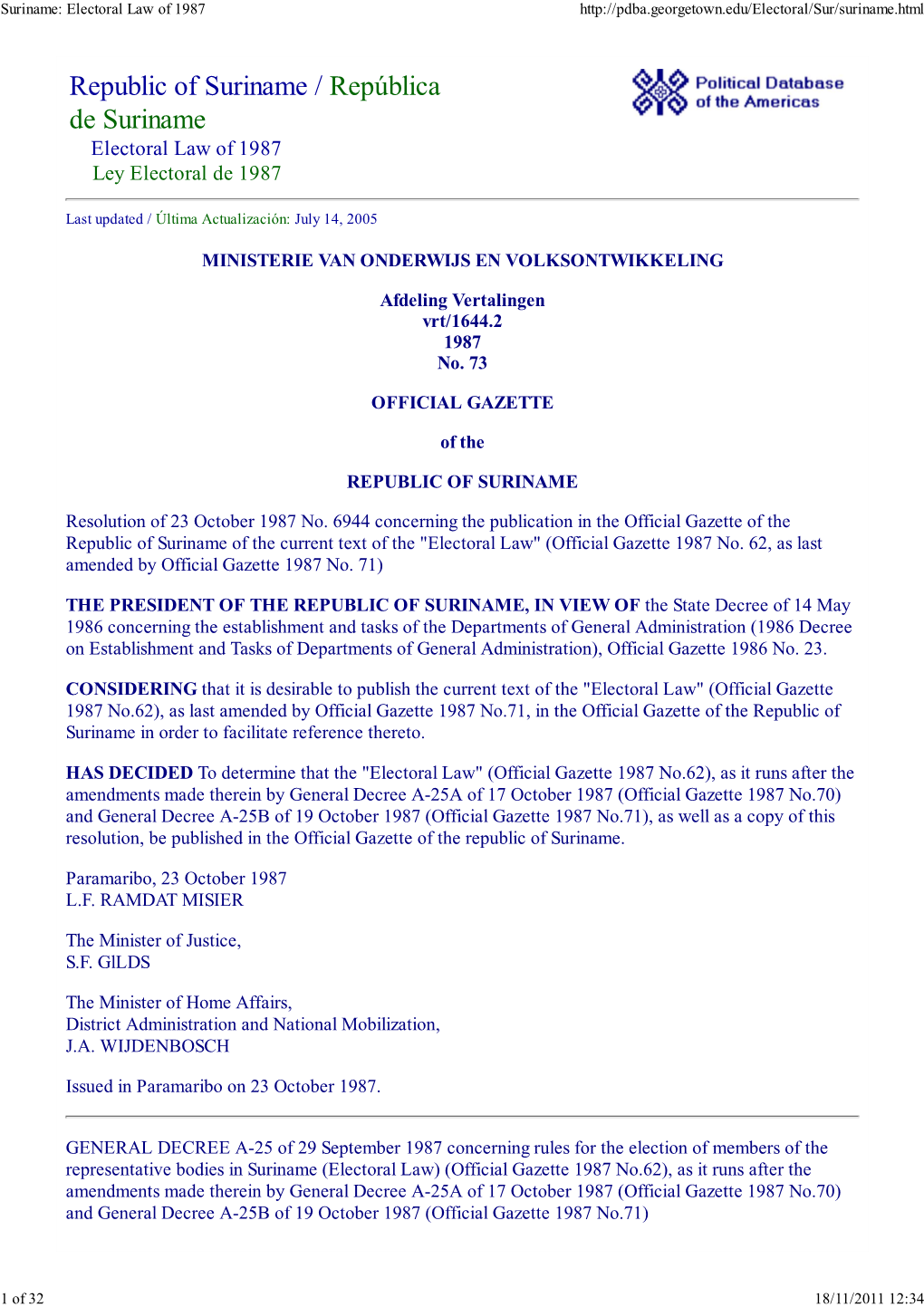 Suriname: Electoral Law of 1987 http://pdba.georgetown.edu/Electoral/Sur/suriname.html

Republic of Suriname / República de Suriname
Electoral Law of 1987
Ley Electoral de 1987

Political Database of the Americas

Last updated / Última Actualización: July 14, 2005

MINISTERIE VAN ONDERWIJS EN VOLKSONTWIKKELING

Afdeling Vertalingen
vrt/1644.2
1987
No. 73

OFFICIAL GAZETTE

of the

REPUBLIC OF SURINAME

Resolution of 23 October 1987 No. 6944 concerning the publication in the Official Gazette of the Republic of Suriname of the current text of the "Electoral Law" (Official Gazette 1987 No. 62, as last amended by Official Gazette 1987 No. 71)

THE PRESIDENT OF THE REPUBLIC OF SURINAME, IN VIEW OF the State Decree of 14 May 1986 concerning the establishment and tasks of the Departments of General Administration (1986 Decree on Establishment and Tasks of Departments of General Administration), Official Gazette 1986 No. 23.

CONSIDERING that it is desirable to publish the current text of the "Electoral Law" (Official Gazette 1987 No.62), as last amended by Official Gazette 1987 No.71, in the Official Gazette of the Republic of Suriname in order to facilitate reference thereto.

HAS DECIDED To determine that the "Electoral Law" (Official Gazette 1987 No.62), as it runs after the amendments made therein by General Decree A-25A of 17 October 1987 (Official Gazette 1987 No.70) and General Decree A-25B of 19 October 1987 (Official Gazette 1987 No.71), as well as a copy of this resolution, be published in the Official Gazette of the republic of Suriname.

Paramaribo, 23 October 1987
L.F. RAMDAT MISIER

The Minister of Justice,
S.F. GILDS

The Minister of Home Affairs,
District Administration and National Mobilization,
J.A. WIJDENBOSCH

Issued in Paramaribo on 23 October 1987.

GENERAL DECREE A-25 of 29 September 1987 concerning rules for the election of members of the representative bodies in Suriname (Electoral Law) (Official Gazette 1987 No.62), as it runs after the amendments made therein by General Decree A-25A of 17 October 1987 (Official Gazette 1987 No.70) and General Decree A-25B of 19 October 1987 (Official Gazette 1987 No.71)

1 of 32 18/11/2011 12:34